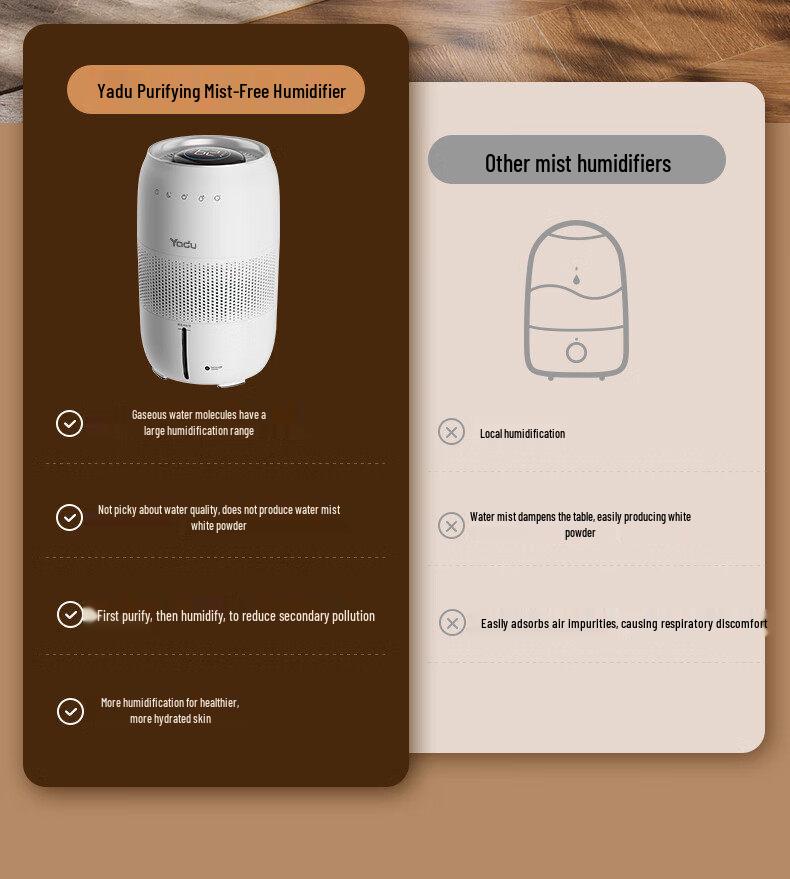 Yadu Purifying Mist-Free Humidifier

Yadu

Gaseous water molecules have a large humidification range

Not picky about water quality, does not produce water mist white powder

First purify, then humidify, to reduce secondary pollution

More humidification for healthier, more hydrated skin

Other mist humidifiers

Local humidification

Water mist dampens the table, easily producing white powder

Easily adsorbs air impurities, causing respiratory discomfort